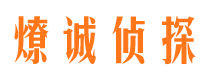 燎诚侦探